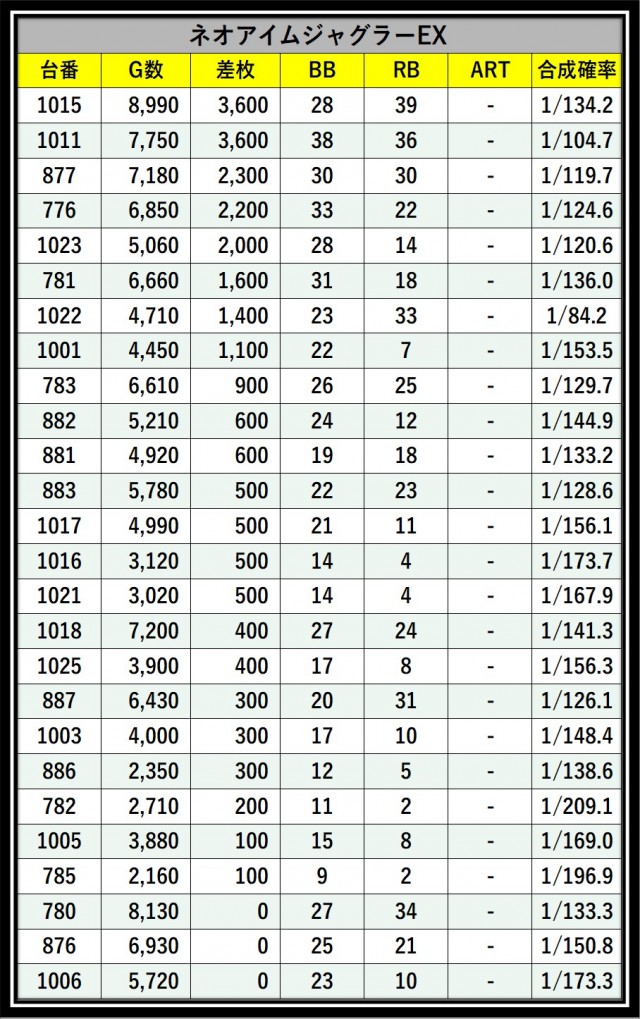 ネオアイムジャグラーEX

| 台番 | G数 | 差枚 | BB | RB | ART | 合成確率 |
|---|---|---|---|---|---|---|
| 1015 | 8,990 | 3,600 | 28 | 39 | - | 1/134.2 |
| 1011 | 7,750 | 3,600 | 38 | 36 | - | 1/104.7 |
| 877 | 7,180 | 2,300 | 30 | 30 | - | 1/119.7 |
| 776 | 6,850 | 2,200 | 33 | 22 | - | 1/124.6 |
| 1023 | 5,060 | 2,000 | 28 | 14 | - | 1/120.6 |
| 781 | 6,660 | 1,600 | 31 | 18 | - | 1/136.0 |
| 1022 | 4,710 | 1,400 | 23 | 33 | - | 1/84.2 |
| 1001 | 4,450 | 1,100 | 22 | 7 | - | 1/153.5 |
| 783 | 6,610 | 900 | 26 | 25 | - | 1/129.7 |
| 882 | 5,210 | 600 | 24 | 12 | - | 1/144.9 |
| 881 | 4,920 | 600 | 19 | 18 | - | 1/133.2 |
| 883 | 5,780 | 500 | 22 | 23 | - | 1/128.6 |
| 1017 | 4,990 | 500 | 21 | 11 | - | 1/156.1 |
| 1016 | 3,120 | 500 | 14 | 4 | - | 1/173.7 |
| 1021 | 3,020 | 500 | 14 | 4 | - | 1/167.9 |
| 1018 | 7,200 | 400 | 27 | 24 | - | 1/141.3 |
| 1025 | 3,900 | 400 | 17 | 8 | - | 1/156.3 |
| 887 | 6,430 | 300 | 20 | 31 | - | 1/126.1 |
| 1003 | 4,000 | 300 | 17 | 10 | - | 1/148.4 |
| 886 | 2,350 | 300 | 12 | 5 | - | 1/138.6 |
| 782 | 2,710 | 200 | 11 | 2 | - | 1/209.1 |
| 1005 | 3,880 | 100 | 15 | 8 | - | 1/169.0 |
| 785 | 2,160 | 100 | 9 | 2 | - | 1/196.9 |
| 780 | 8,130 | 0 | 27 | 34 | - | 1/133.3 |
| 876 | 6,930 | 0 | 25 | 21 | - | 1/150.8 |
| 1006 | 5,720 | 0 | 23 | 10 | - | 1/173.3 |